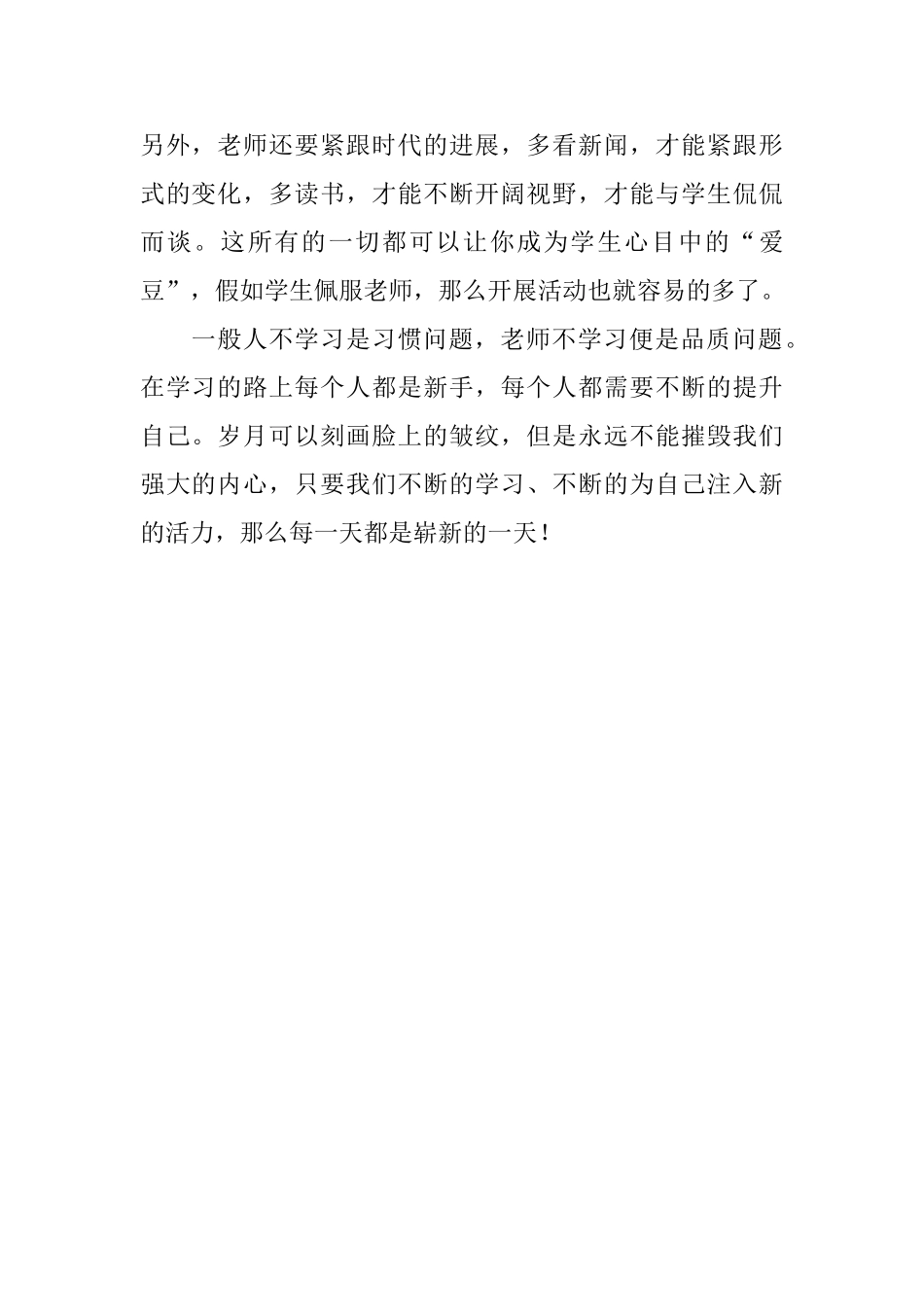 另外，老师还要紧跟时代的进展，多看新闻，才能紧跟形式的变化，多读书，才能不断开阔视野，才能与学生侃侃而谈。这所有的一切都可以让你成为学生心目中的“爱豆”，假如学生佩服老师，那么开展活动也就容易的多了。

一般人不学习是习惯问题，老师不学习便是品质问题。在学习的路上每个人都是新手，每个人都需要不断的提升自己。岁月可以刻画脸上的皱纹，但是永远不能摧毁我们强大的内心，只要我们不断的学习、不断的为自己注入新的活力，那么每一天都是崭新的一天！